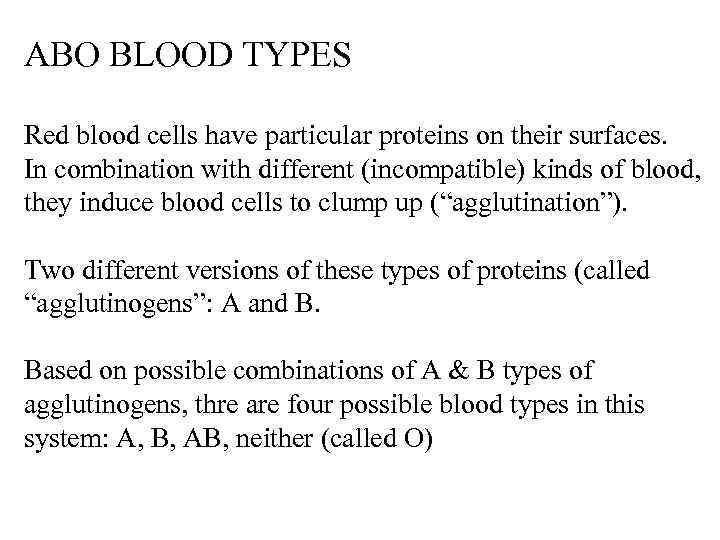 ABO BLOOD TYPES

Red blood cells have particular proteins on their surfaces. In combination with different (incompatible) kinds of blood, they induce blood cells to clump up ("agglutination").

Two different versions of these types of proteins (called "agglutinogens": A and B.

Based on possible combinations of A & B types of agglutinogens, thre are four possible blood types in this system: A, B, AB, neither (called O)